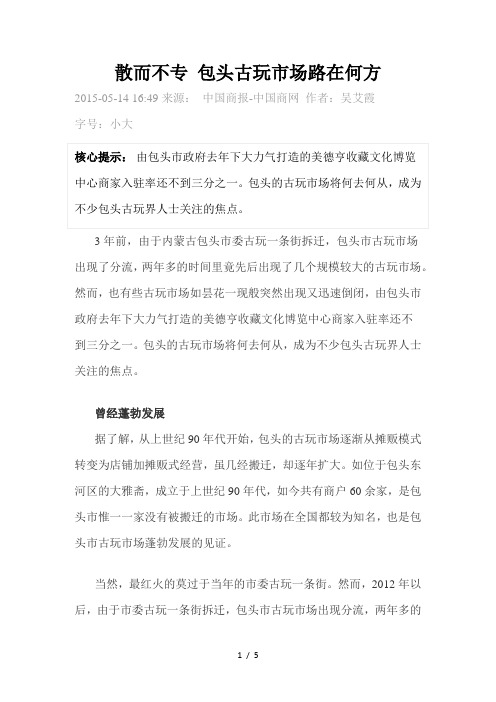 散而不专 包头古玩市场路在何方

2015-05-14 16:49 来源： 中国商报-中国商网 作者：吴艾霞

字号：小大

核心提示： 由包头市政府去年下大力气打造的美德亨收藏文化博览中心商家入驻率还不到三分之一。包头的古玩市场将何去何从，成为不少包头古玩界人士关注的焦点。

3 年前，由于内蒙古包头市委古玩一条街拆迁，包头市古玩市场出现了分流，两年多的时间里竟先后出现了几个规模较大的古玩市场。然而，也有些古玩市场如昙花一现般突然出现又迅速倒闭，由包头市政府去年下大力气打造的美德亨收藏文化博览中心商家入驻率还不到三分之一。包头的古玩市场将何去何从，成为不少包头古玩界人士关注的焦点。

曾经蓬勃发展

据了解，从上世纪 90 年代开始，包头的古玩市场逐渐从摊贩模式转变为店铺加摊贩式经营，虽几经搬迁，却逐年扩大。如位于包头东河区的大雅斋，成立于上世纪 90 年代，如今共有商户 60 余家，是包头市惟一一家没有被搬迁的市场。此市场在全国都较为知名，也是包头市古玩市场蓬勃发展的见证。

当然，最红火的莫过于当年的市委古玩一条街。然而，2012 年以后，由于市委古玩一条街拆迁，包头市古玩市场出现分流，两年多的

1 / 5